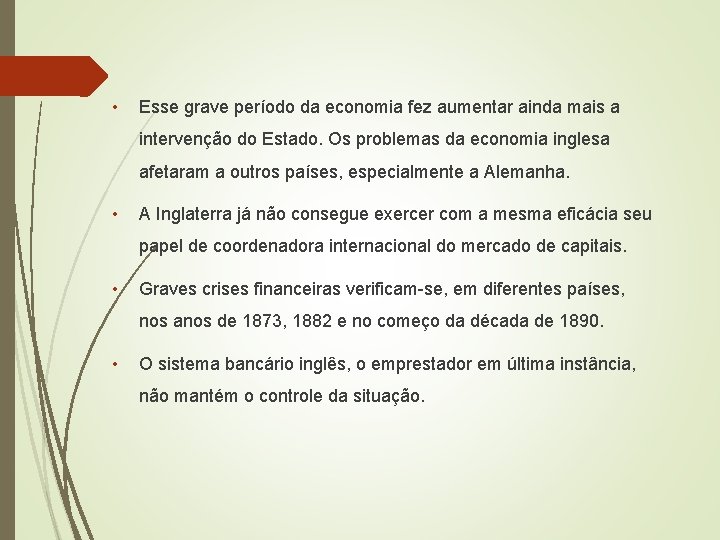 • Esse grave período da economia fez aumentar ainda mais a intervenção do Estado. Os problemas da economia inglesa afetaram a outros países, especialmente a Alemanha.

• A Inglaterra já não consegue exercer com a mesma eficácia seu papel de coordenadora internacional do mercado de capitais.

• Graves crises financeiras verificam-se, em diferentes países, nos anos de 1873, 1882 e no começo da década de 1890.

• O sistema bancário inglês, o emprestador em última instância, não mantém o controle da situação.